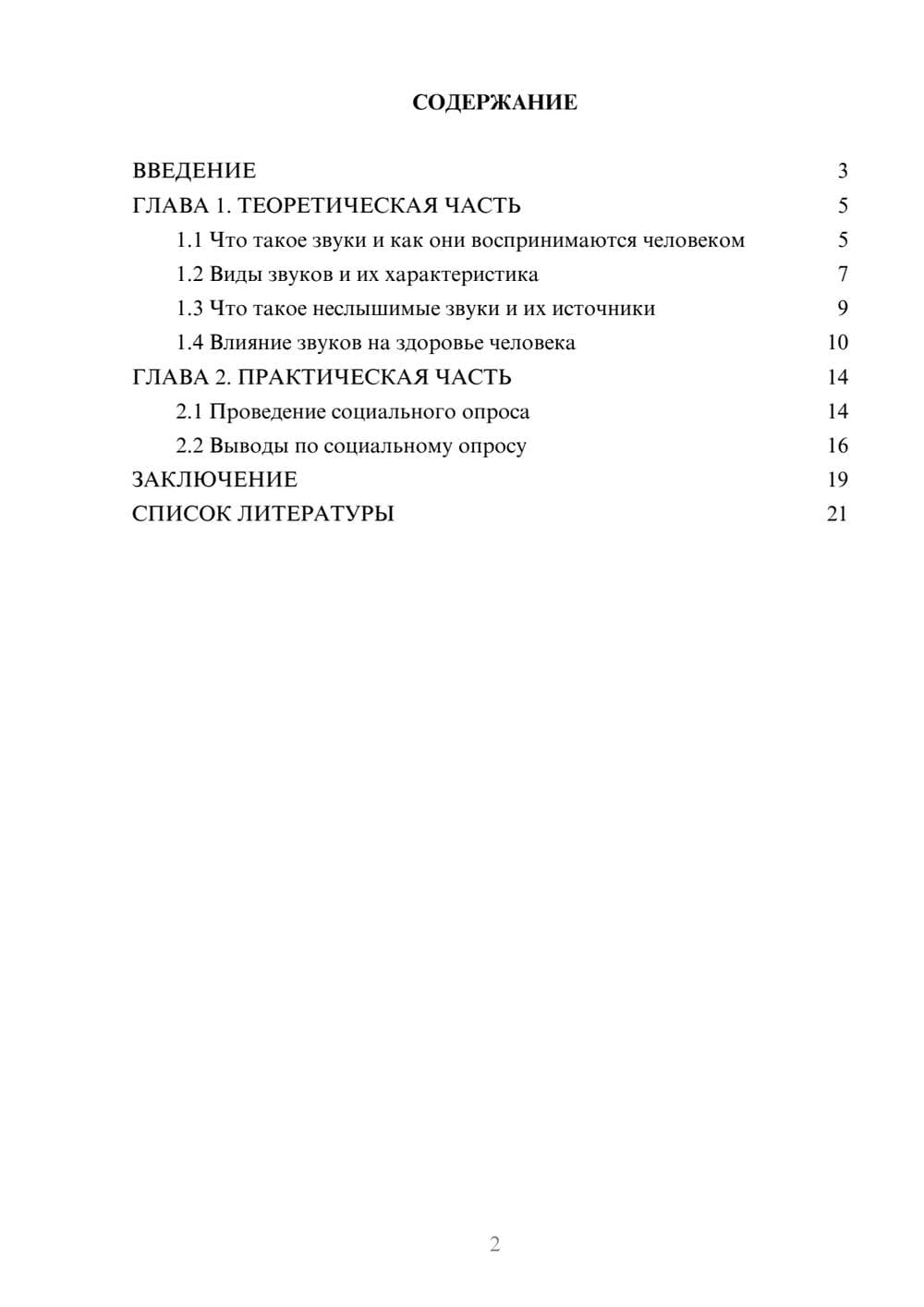 СОДЕРЖАНИЕ

ВВЕДЕНИЕ 3
ГЛАВА 1. ТЕОРЕТИЧЕСКАЯ ЧАСТЬ 5
1.1 Что такое звуки и как они воспринимаются человеком 5
1.2 Виды звуков и их характеристика 7
1.3 Что такое неслышимые звуки и их источники 9
1.4 Влияние звуков на здоровье человека 10
ГЛАВА 2. ПРАКТИЧЕСКАЯ ЧАСТЬ 14
2.1 Проведение социального опроса 14
2.2 Выводы по социальному опросу 16
ЗАКЛЮЧЕНИЕ 19
СПИСОК ЛИТЕРАТУРЫ 21

2